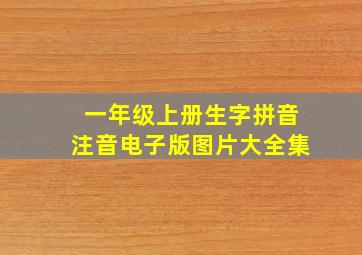 一年级上册生字拼音
注音电子版图片大全集